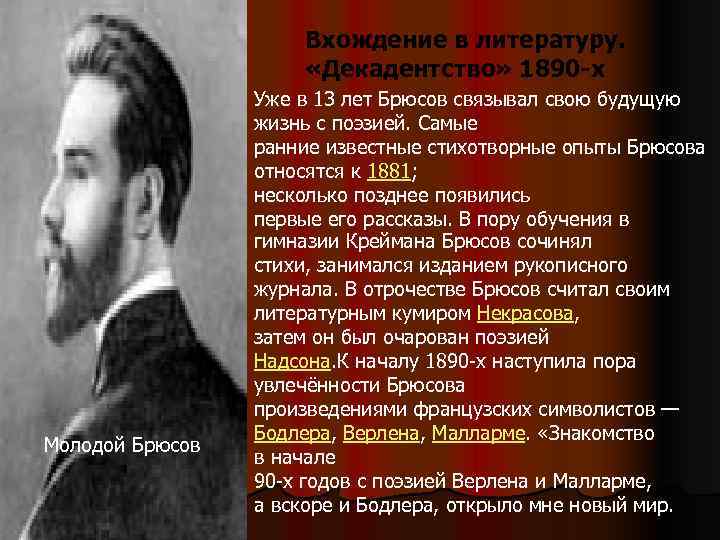 Вхождение в литературу. «Декадентство» 1890-х

Уже в 13 лет Брюсов связывал свою будущую жизнь с поэзией. Самые ранние известные стихотворные опыты Брюсова относятся к 1881; несколько позднее появились первые его рассказы. В пору обучения в гимназии Креймана Брюсов сочинял стихи, занимался изданием рукописного журнала. В отрочестве Брюсов считал своим литературным кумиром Некрасова, затем он был очарован поэзией Надсона.К началу 1890-х наступила пора увлечённости Брюсова произведениями французских символистов — Бодлера, Верлена, Малларме. «Знакомство в начале 90-х годов с поэзией Верлена и Малларме, а вскоре и Бодлера, открыло мне новый мир.

Молодой Брюсов